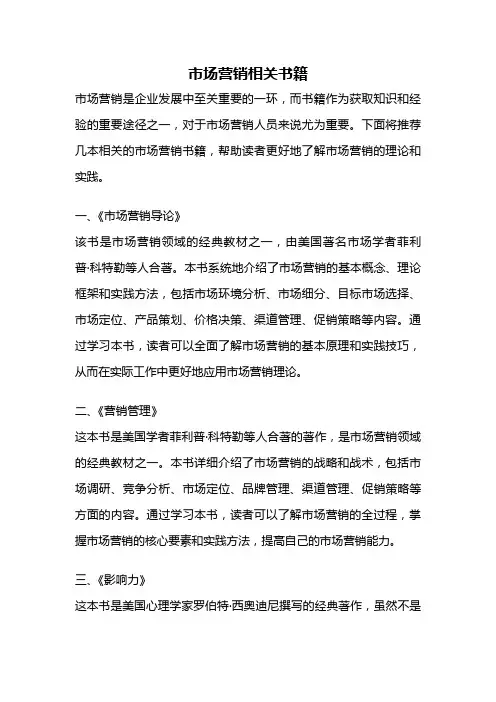 市场营销相关书籍

市场营销是企业发展中至关重要的一环，而书籍作为获取知识和经验的重要途径之一，对于市场营销人员来说尤为重要。下面将推荐几本相关的市场营销书籍，帮助读者更好地了解市场营销的理论和实践。

一、《市场营销导论》

该书是市场营销领域的经典教材之一，由美国著名市场学者菲利普·科特勒等人合著。本书系统地介绍了市场营销的基本概念、理论框架和实践方法，包括市场环境分析、市场细分、目标市场选择、市场定位、产品策划、价格决策、渠道管理、促销策略等内容。通过学习本书，读者可以全面了解市场营销的基本原理和实践技巧，从而在实际工作中更好地应用市场营销理论。

二、《营销管理》

这本书是美国学者菲利普·科特勒等人合著的著作，是市场营销领域的经典教材之一。本书详细介绍了市场营销的战略和战术，包括市场调研、竞争分析、市场定位、品牌管理、渠道管理、促销策略等方面的内容。通过学习本书，读者可以了解市场营销的全过程，掌握市场营销的核心要素和实践方法，提高自己的市场营销能力。

三、《影响力》

这本书是美国心理学家罗伯特·西奥迪尼撰写的经典著作，虽然不是